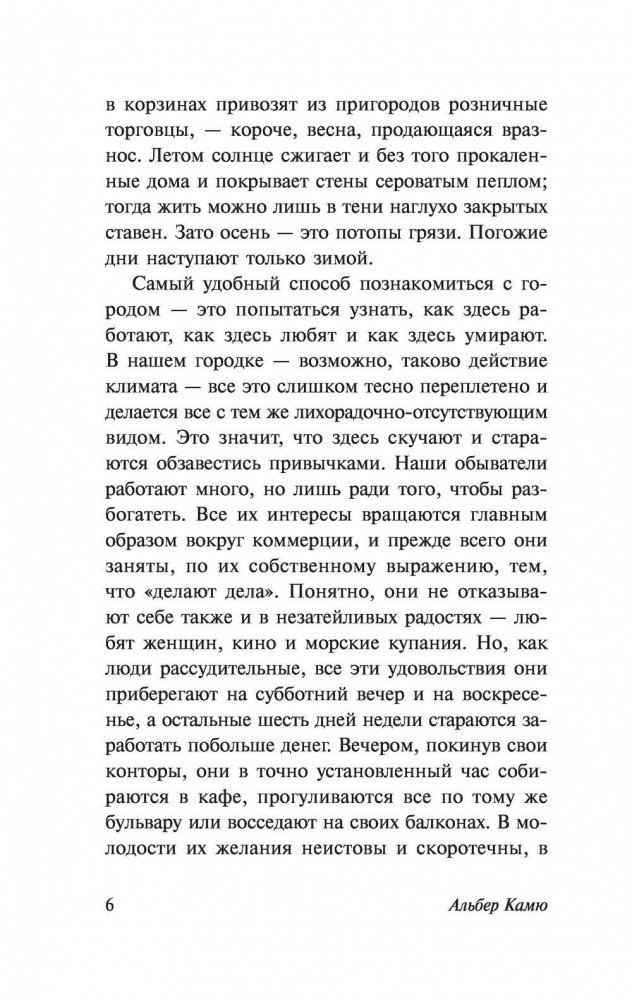 в корзинах привозят из пригородов розничные торговцы, — короче, весна, продающаяся вразнос. Летом солнце сжигает и без того прокаленные дома и покрывает стены сероватым пеплом; тогда жить можно лишь в тени наглухо закрытых ставен. Зато осень — это потопы грязи. Погожие дни наступают только зимой.

Самый удобный способ познакомиться с городом — это попытаться узнать, как здесь работают, как здесь любят и как здесь умирают. В нашем городке — возможно, таково действие климата — все это слишком тесно переплетено и делается все с тем же лихорадочно-отсутствующим видом. Это значит, что здесь скучают и стараются обзавестись привычками. Наши обыватели работают много, но лишь ради того, чтобы разбогатеть. Все их интересы вращаются главным образом вокруг коммерции, и прежде всего они заняты, по их собственному выражению, тем, что «делают дела». Понятно, они не отказывают себе также и в незатейливых радостях — любят женщин, кино и морские купания. Но, как люди рассудительные, все эти удовольствия они приберегают на субботний вечер и на воскресенье, а остальные шесть дней недели стараются заработать побольше денег. Вечером, покинув свои конторы, они в точно установленный час собираются в кафе, прогуливаются все по тому же бульвару или восседают на своих балконах. В молодости их желания неистовы и скоротечны, в

6 Альбер Камю